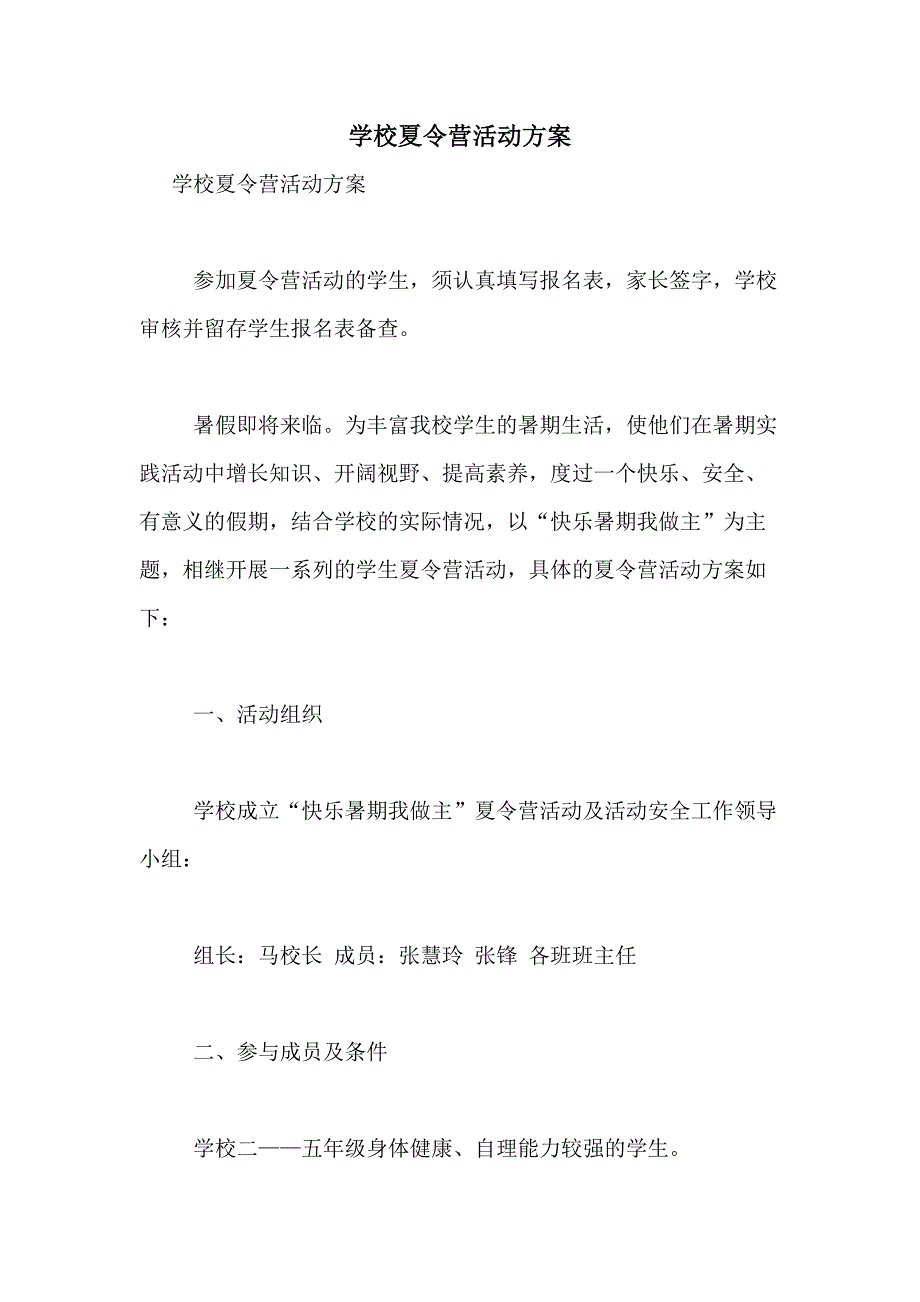 学校夏令营活动方案

学校夏令营活动方案

参加夏令营活动的学生，须认真填写报名表，家长签字，学校审核并留存学生报名表备查。

暑假即将来临。为丰富我校学生的暑期生活，使他们在暑期实践活动中增长知识、开阔视野、提高素养，度过一个快乐、安全、有意义的假期，结合学校的实际情况，以“快乐暑期我做主”为主题，相继开展一系列的学生夏令营活动，具体的夏令营活动方案如下：

一、活动组织

学校成立“快乐暑期我做主”夏令营活动及活动安全工作领导小组：

组长：马校长 成员：张慧玲 张锋 各班班主任

二、参与成员及条件

学校二——五年级身体健康、自理能力较强的学生。